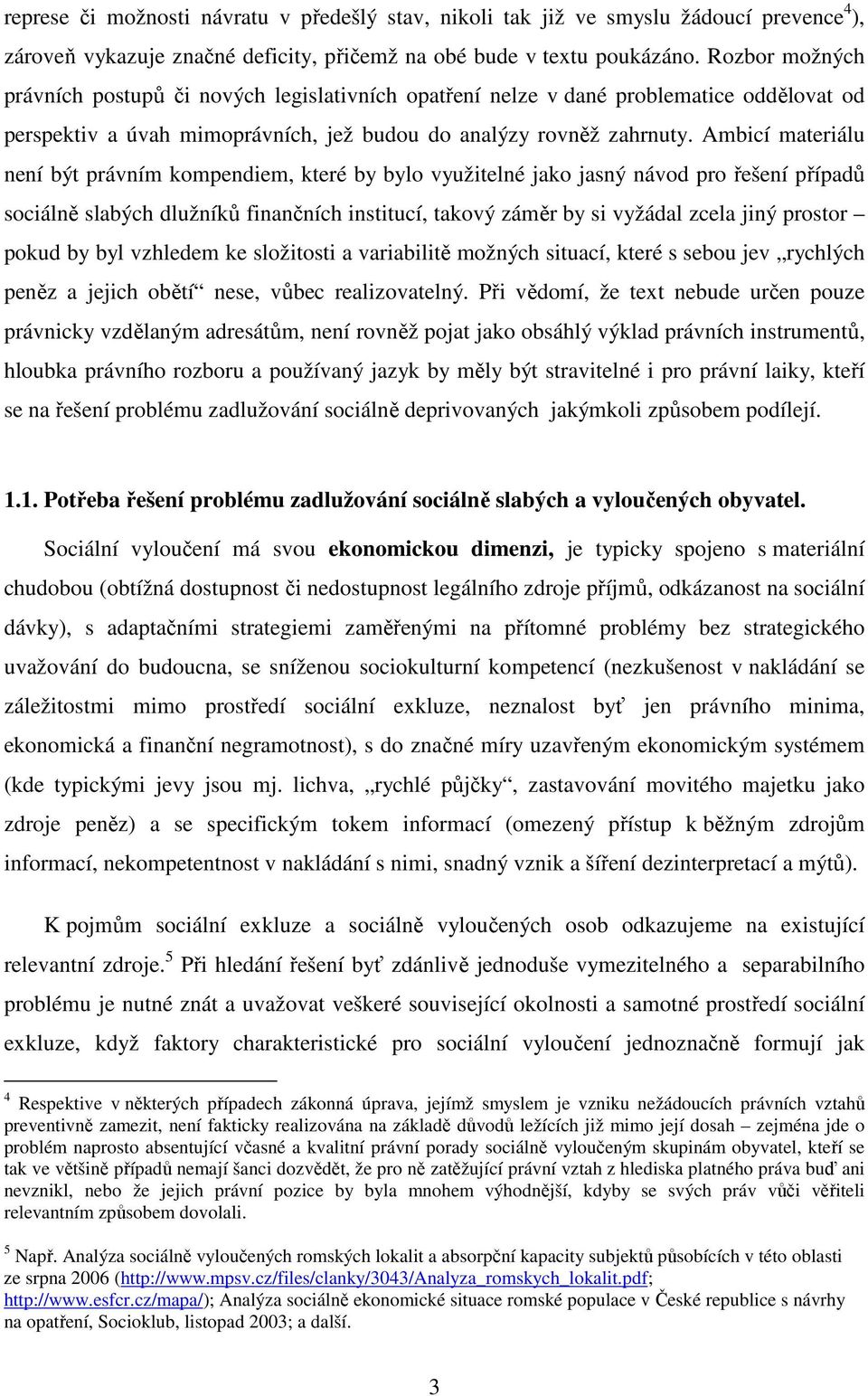 represe či možnosti návratu v předešlý stav, nikoli tak již ve smyslu žádoucí prevence$^4$), zároveň vykazuje značné deficity, přičemž na obé bude v textu poukázáno. Rozbor možných právních postupů či nových legislativních opatření nelze v dané problematice oddělovat od perspektiv a úvah mimoprávních, jež budou do analýzy rovněž zahrnuty. Ambicí materiálu není být právním kompendiem, které by bylo využitelné jako jasný návod pro řešení případů sociálně slabých dlužníků finančních institucí, takový záměr by si vyžádal zcela jiný prostor – pokud by byl vzhledem ke složitosti a variabilitě možných situací, které s sebou jev „rychlých peněz a jejich obětí“ nese, vůbec realizovatelný. Při vědomí, že text nebude určen pouze právnicky vzdělaným adresátům, není rovněž pojat jako obsáhlý výklad právních instrumentů, hloubka právního rozboru a používaný jazyk by měly být stravitelné i pro právní laiky, kteří se na řešení problému zadlužování sociálně deprivovaných jakýmkoli způsobem podílejí.

1.1. Potřeba řešení problému zadlužování sociálně slabých a vyloučených obyvatel.

Sociální vyloučení má svou ekonomickou dimenzi, je typicky spojeno s materiální chudobou (obtížná dostupnost či nedostupnost legálního zdroje příjmů, odkázanost na sociální dávky), s adaptačními strategiemi zaměřenými na přítomné problémy bez strategického uvažování do budoucna, se sníženou sociokulturní kompetencí (nezkušenost v nakládání se záležitostmi mimo prostředí sociální exkluze, neznalost byť jen právního minima, ekonomická a finanční negramotnost), s do značné míry uzavřeným ekonomickým systémem (kde typickými jevy jsou mj. lichva, „rychlé půjčky“, zastavování movitého majetku jako zdroje peněz) a se specifickým tokem informací (omezený přístup k běžným zdrojům informací, nekompetentnost v nakládání s nimi, snadný vznik a šíření dezinterpretací a mýtů).

K pojmům sociální exkluze a sociálně vyloučených osob odkazujeme na existující relevantní zdroje.$^5$ Při hledání řešení byť zdánlivě jednoduše vymezitelného a separabilního problému je nutné znát a uvažovat veškeré související okolnosti a samotné prostředí sociální exkluze, když faktory charakteristické pro sociální vyloučení jednoznačně formují jak

$^4$ Respektive v některých případech zákonná úprava, jejímž smyslem je vzniku nežádoucích právních vztahů preventivně zamezit, není fakticky realizována na základě důvodů ležících již mimo její dosah – zejména jde o problém naprosto absentující včasné a kvalitní právní porady sociálně vyloučeným skupinám obyvatel, kteří se tak ve většině případů nemají šanci dozvědět, že pro ně zatěžující právní vztah z hlediska platného práva buď ani nevznikl, nebo že jejich právní pozice by byla mnohem výhodnější, kdyby se svých práv vůči věřiteli relevantním způsobem dovolali.

$^5$ Např. Analýza sociálně vyloučených romských lokalit a absorpční kapacity subjektů působících v této oblasti ze srpna 2006 (http://www.mpsv.cz/files/clanky/3043/Analyza_romskych_lokalit.pdf; http://www.esfcr.cz/mapa/); Analýza sociálně ekonomické situace romské populace v České republice s návrhy na opatření, Socioklub, listopad 2003; a další.

3